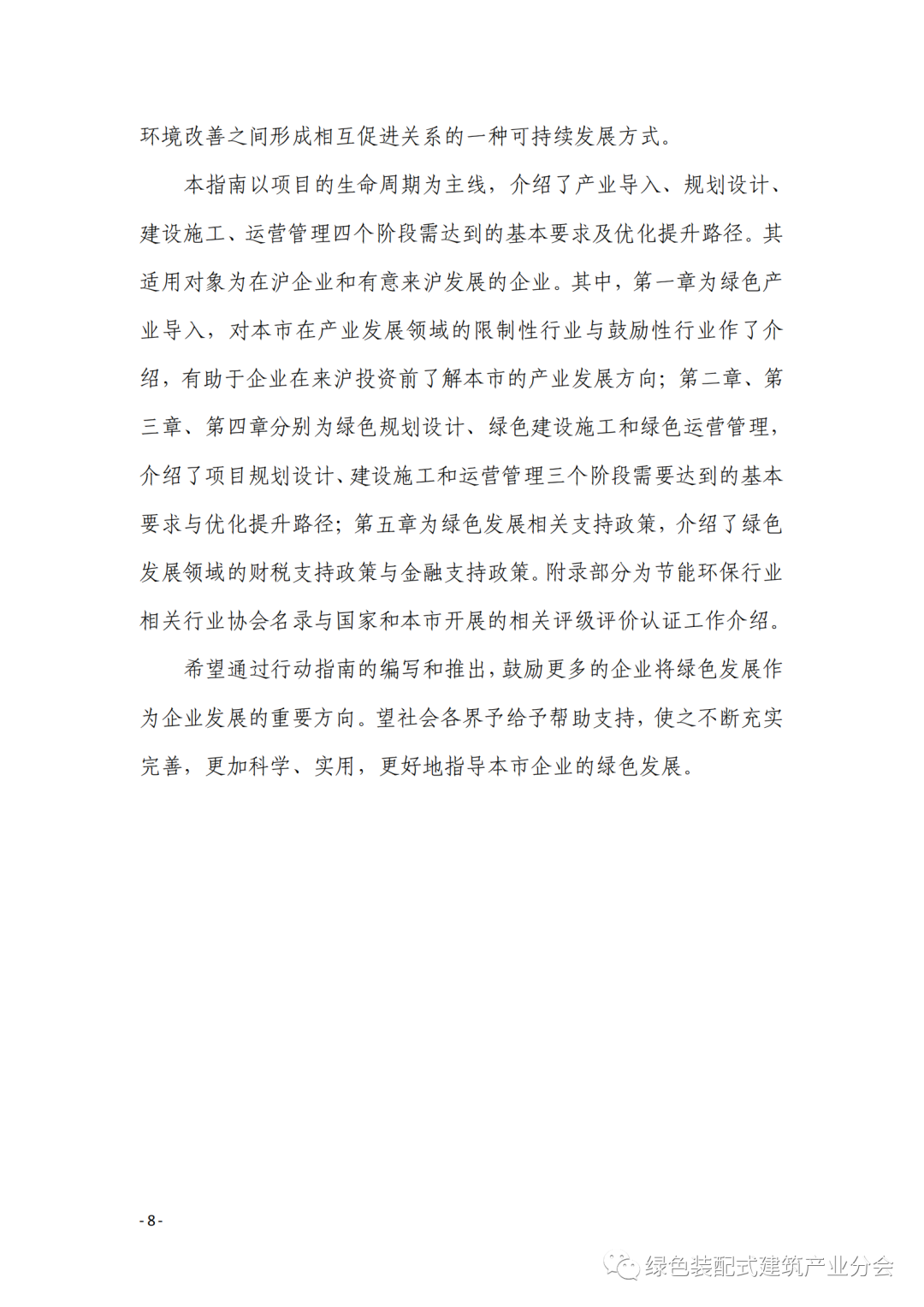 环境改善之间形成相互促进关系的一种可持续发展方式。

本指南以项目的生命周期为主线，介绍了产业导入、规划设计、建设施工、运营管理四个阶段需达到的基本要求及优化提升路径。其适用对象为在沪企业和有意来沪发展的企业。其中，第一章为绿色产业导入，对本市在产业发展领域的限制性行业与鼓励性行业作了介绍，有助于企业在来沪投资前了解本市的产业发展方向；第二章、第三章、第四章分别为绿色规划设计、绿色建设施工和绿色运营管理，介绍了项目规划设计、建设施工和运营管理三个阶段需要达到的基本要求与优化提升路径；第五章为绿色发展相关支持政策，介绍了绿色发展领域的财税支持政策与金融支持政策。附录部分为节能环保行业相关行业协会名录与国家和本市开展的相关评级评价认证工作介绍。

希望通过行动指南的编写和推出，鼓励更多的企业将绿色发展作为企业发展的重要方向。望社会各界予给予帮助支持，使之不断充实完善，更加科学、实用，更好地指导本市企业的绿色发展。

- 8 -

绿色装配式建筑产业分会